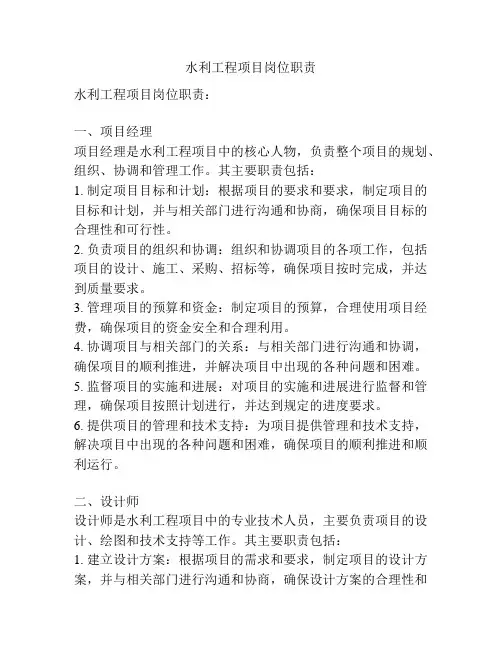 水利工程项目岗位职责

水利工程项目岗位职责：

一、项目经理
项目经理是水利工程项目中的核心人物，负责整个项目的规划、组织、协调和管理工作。其主要职责包括：
1. 制定项目目标和计划：根据项目的要求和要求，制定项目的目标和计划，并与相关部门进行沟通和协商，确保项目目标的合理性和可行性。
2. 负责项目的组织和协调：组织和协调项目的各项工作，包括项目的设计、施工、采购、招标等，确保项目按时完成，并达到质量要求。
3. 管理项目的预算和资金：制定项目的预算，合理使用项目经费，确保项目的资金安全和合理利用。
4. 协调项目与相关部门的关系：与相关部门进行沟通和协调，确保项目的顺利推进，并解决项目中出现的各种问题和困难。
5. 监督项目的实施和进展：对项目的实施和进展进行监督和管理，确保项目按照计划进行，并达到规定的进度要求。
6. 提供项目的管理和技术支持：为项目提供管理和技术支持，解决项目中出现的各种问题和困难，确保项目的顺利推进和顺利运行。

二、设计师
设计师是水利工程项目中的专业技术人员，主要负责项目的设计、绘图和技术支持等工作。其主要职责包括：
1. 建立设计方案：根据项目的需求和要求，制定项目的设计方案，并与相关部门进行沟通和协商，确保设计方案的合理性和